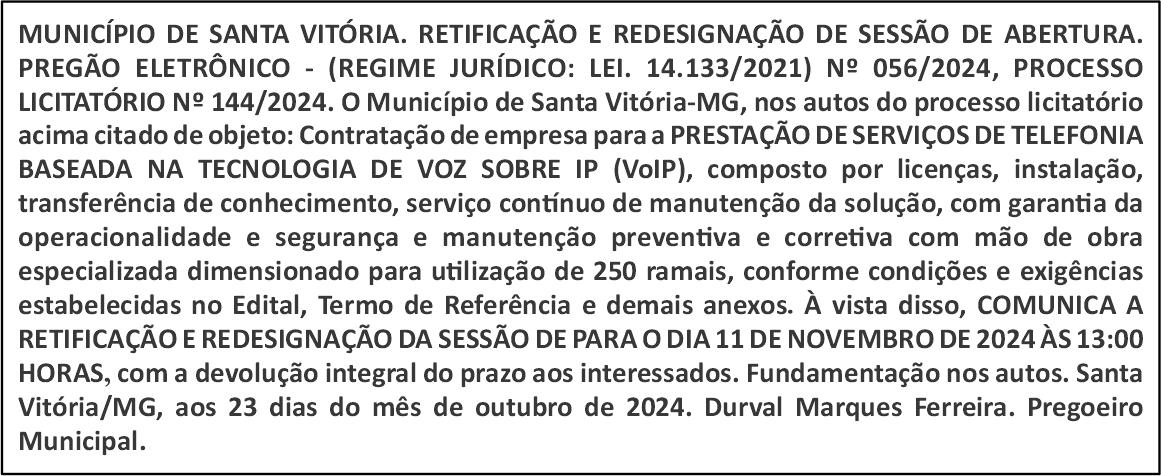 MUNICÍPIO DE SANTA VITÓRIA. RETIFICAÇÃO E REDESIGNAÇÃO DE SESSÃO DE ABERTURA. PREGÃO ELETRÔNICO - (REGIME JURÍDICO: LEI. 14.133/2021) Nº 056/2024, PROCESSO LICITATÓRIO Nº 144/2024. O Município de Santa Vitória-MG, nos autos do processo licitatório acima citado de objeto: Contratação de empresa para a PRESTAÇÃO DE SERVIÇOS DE TELEFONIA BASEADA NA TECNOLOGIA DE VOZ SOBRE IP (VoIP), composto por licenças, instalação, transferência de conhecimento, serviço contínuo de manutenção da solução, com garantia da operacionalidade e segurança e manutenção preventiva e corretiva com mão de obra especializada dimensionado para utilização de 250 ramais, conforme condições e exigências estabelecidas no Edital, Termo de Referência e demais anexos. À vista disso, COMUNICA A RETIFICAÇÃO E REDESIGNAÇÃO DA SESSÃO DE PARA O DIA 11 DE NOVEMBRO DE 2024 ÀS 13:00 HORAS, com a devolução integral do prazo aos interessados. Fundamentação nos autos. Santa Vitória/MG, aos 23 dias do mês de outubro de 2024. Durval Marques Ferreira. Pregoeiro Municipal.